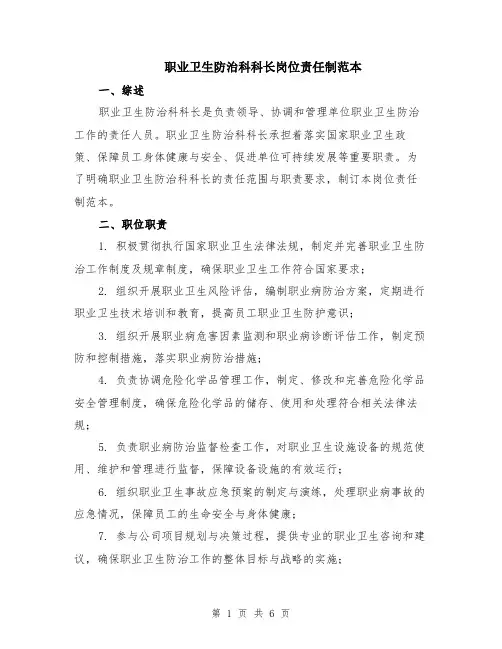 职业卫生防治科科长岗位责任制范本

一、综述

职业卫生防治科科长是负责领导、协调和管理单位职业卫生防治工作的责任人员。职业卫生防治科科长承担着落实国家职业卫生政策、保障员工身体健康与安全、促进单位可持续发展等重要职责。为了明确职业卫生防治科科长的责任范围与职责要求，制订本岗位责任制范本。

二、职位职责

1. 积极贯彻执行国家职业卫生法律法规，制定并完善职业卫生防治工作制度及规章制度，确保职业卫生工作符合国家要求；

2. 组织开展职业卫生风险评估，编制职业病防治方案，定期进行职业卫生技术培训和教育，提高员工职业卫生防护意识；

3. 组织开展职业病危害因素监测和职业病诊断评估工作，制定预防和控制措施，落实职业病防治措施；

4. 负责协调危险化学品管理工作，制定、修改和完善危险化学品安全管理制度，确保危险化学品的储存、使用和处理符合相关法律法规；

5. 负责职业病防治监督检查工作，对职业卫生设施设备的规范使用、维护和管理进行监督，保障设备设施的有效运行；

6. 组织职业卫生事故应急预案的制定与演练，处理职业病事故的应急情况，保障员工的生命安全与身体健康；

7. 参与公司项目规划与决策过程，提供专业的职业卫生咨询和建议，确保职业卫生防治工作的整体目标与战略的实施；

第 1 页 共 6 页